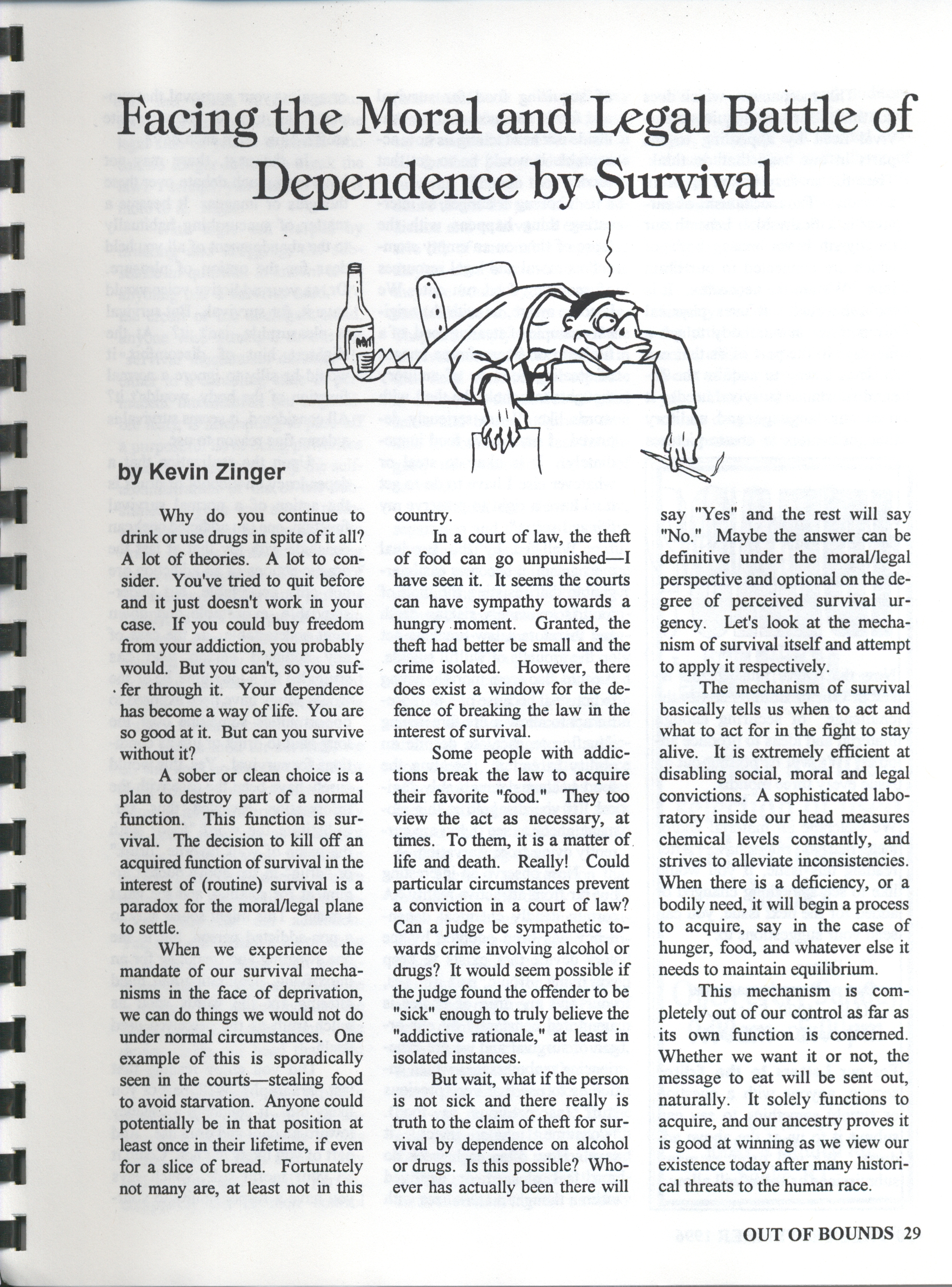 Facing the Moral and Legal Battle of Dependence by Survival

by Kevin Zinger

Why do you continue to drink or use drugs in spite of it all? A lot of theories. A lot to consider. You've tried to quit before and it just doesn't work in your case. If you could buy freedom from your addiction, you probably would. But you can't, so you suffer through it. Your dependence has become a way of life. You are so good at it. But can you survive without it?

A sober or clean choice is a plan to destroy part of a normal function. This function is survival. The decision to kill off an acquired function of survival in the interest of (routine) survival is a paradox for the moral/legal plane to settle.

When we experience the mandate of our survival mechanisms in the face of deprivation, we can do things we would not do under normal circumstances. One example of this is sporadically seen in the courts—stealing food to avoid starvation. Anyone could potentially be in that position at least once in their lifetime, if even for a slice of bread. Fortunately not many are, at least not in this country.

In a court of law, the theft of food can go unpunished—I have seen it. It seems the courts can have sympathy towards a hungry moment. Granted, the theft had better be small and the crime isolated. However, there does exist a window for the defence of breaking the law in the interest of survival.

Some people with addictions break the law to acquire their favorite "food." They too view the act as necessary, at times. To them, it is a matter of life and death. Really! Could particular circumstances prevent a conviction in a court of law? Can a judge be sympathetic towards crime involving alcohol or drugs? It would seem possible if the judge found the offender to be "sick" enough to truly believe the "addictive rationale," at least in isolated instances.

But wait, what if the person is not sick and there really is truth to the claim of theft for survival by dependence on alcohol or drugs. Is this possible? Whoever has actually been there will say "Yes" and the rest will say "No." Maybe the answer can be definitive under the moral/legal perspective and optional on the degree of perceived survival urgency. Let's look at the mechanism of survival itself and attempt to apply it respectively.

The mechanism of survival basically tells us when to act and what to act for in the fight to stay alive. It is extremely efficient at disabling social, moral and legal convictions. A sophisticated laboratory inside our head measures chemical levels constantly, and strives to alleviate inconsistencies. When there is a deficiency, or a bodily need, it will begin a process to acquire, say in the case of hunger, food, and whatever else it needs to maintain equilibrium.

This mechanism is completely out of our control as far as its own function is concerned. Whether we want it or not, the message to eat will be sent out, naturally. It solely functions to acquire, and our ancestry proves it is good at winning as we view our existence today after many historical threats to the human race.

OUT OF BOUNDS 29